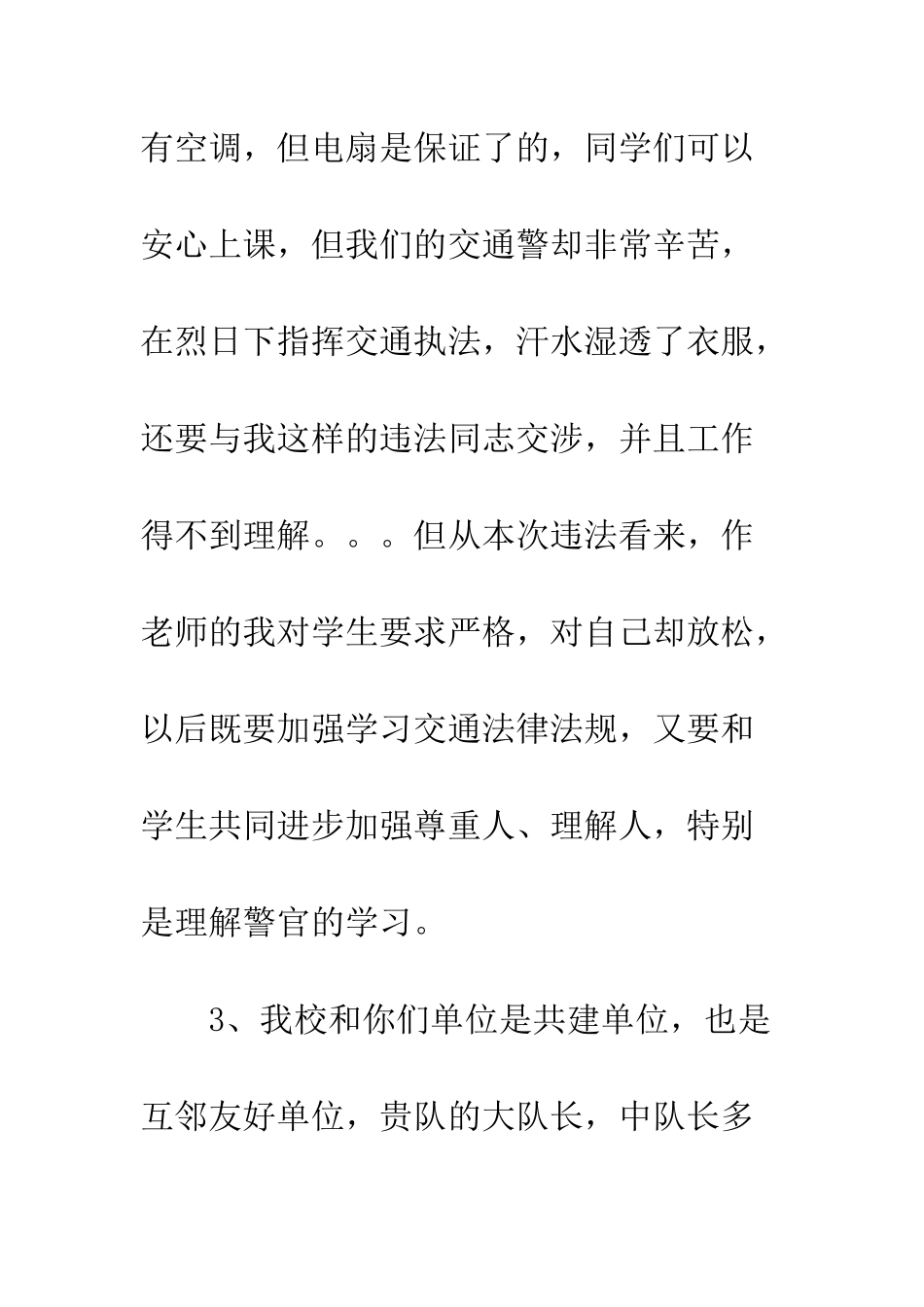 有空调，但电扇是保证了的，同学们可以安心上课，但我们的交通警却非常辛苦，在烈日下指挥交通执法，汗水湿透了衣服，还要与我这样的违法同志交涉，并且工作得不到理解。。。但从本次违法看来，作老师的我对学生要求严格，对自己却放松，以后既要加强学习交通法律法规，又要和学生共同进步加强尊重人、理解人，特别是理解警官的学习。

3、我校和你们单位是共建单位，也是互邻友好单位，贵队的大队长，中队长多